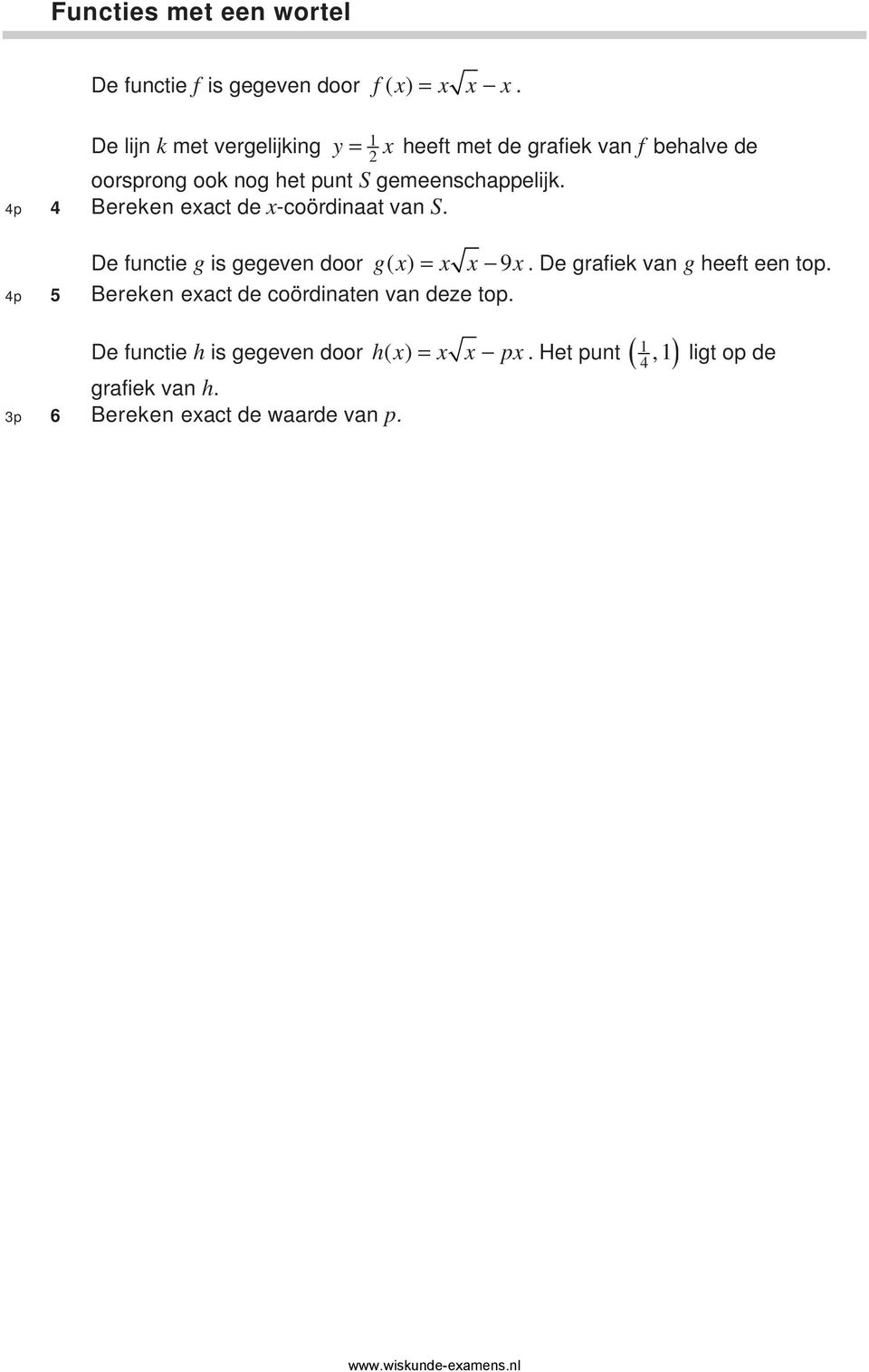 Functies met een wortel

De functie $f$ is gegeven door $f(x) = x\sqrt{x} - x$.

De lijn $k$ met vergelijking $y = \frac{1}{2}x$ heeft met de grafiek van $f$ behalve de oorsprong ook nog het punt $S$ gemeenschappelijk.

4p 4 Bereken exact de $x$-coördinaat van $S$.

De functie $g$ is gegeven door $g(x) = x\sqrt{x} - 9x$. De grafiek van $g$ heeft een top.

4p 5 Bereken exact de coördinaten van deze top.

De functie $h$ is gegeven door $h(x) = x\sqrt{x} - px$. Het punt $\left(\frac{1}{4}, 1\right)$ ligt op de grafiek van $h$.

3p 6 Bereken exact de waarde van $p$.

www.wiskunde-examens.nl